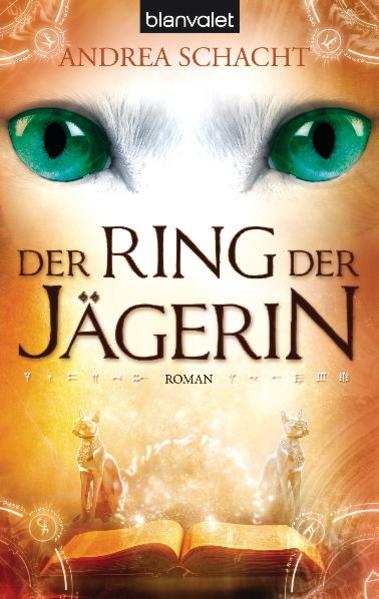 blanvalet

ANDREA SCHACHT

DER RING DER JÄGERIN

ROMAN